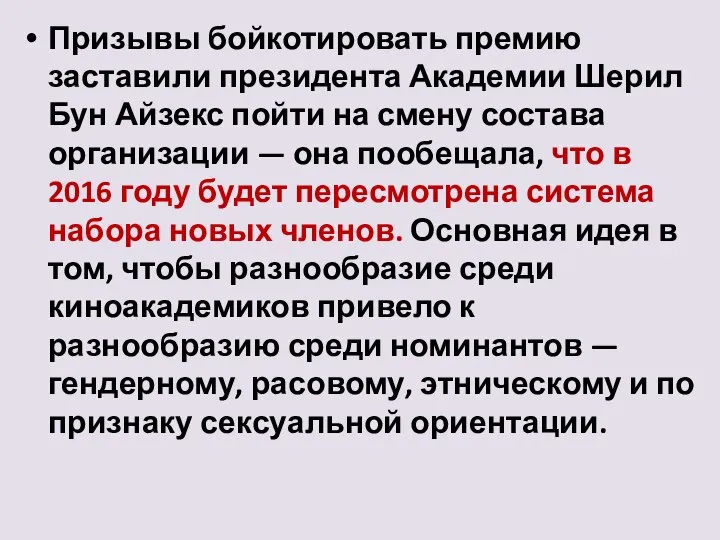 • Призывы бойкотировать премию заставили президента Академии Шерил Бун Айзекс пойти на смену состава организации — она пообещала, что в 2016 году будет пересмотрена система набора новых членов. Основная идея в том, чтобы разнообразие среди киноакадемиков привело к разнообразию среди номинантов — гендерному, расовому, этническому и по признаку сексуальной ориентации.